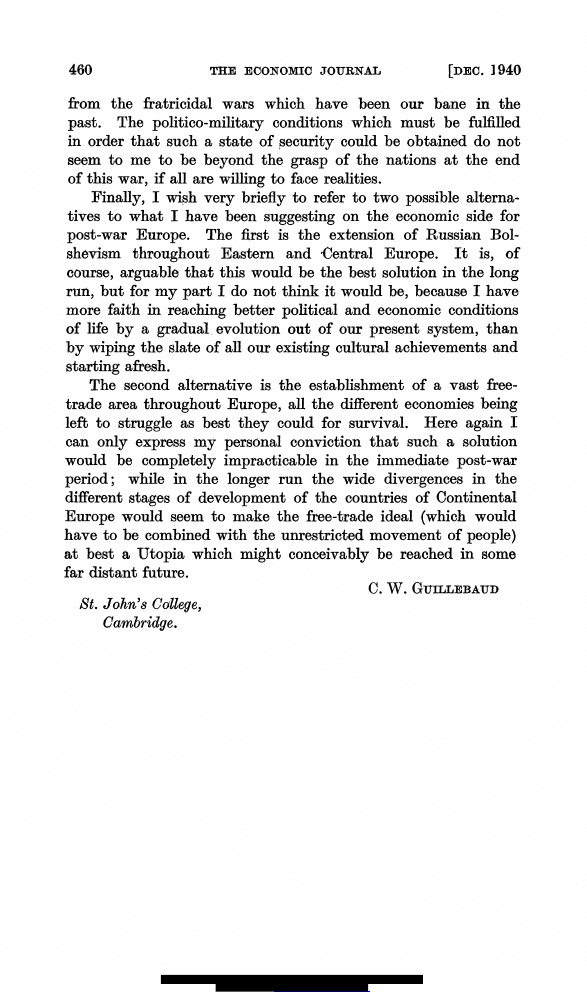 460 THE ECONOMIC JOURNAL [DEC. 1940

from the fratricidal wars which have been our bane in the past. The politico-military conditions which must be fulfilled in order that such a state of security could be obtained do not seem to me to be beyond the grasp of the nations at the end of this war, if all are willing to face realities.

Finally, I wish very briefly to refer to two possible alternatives to what I have been suggesting on the economic side for post-war Europe. The first is the extension of Russian Bolshevism throughout Eastern and Central Europe. It is, of course, arguable that this would be the best solution in the long run, but for my part I do not think it would be, because I have more faith in reaching better political and economic conditions of life by a gradual evolution out of our present system, than by wiping the slate of all our existing cultural achievements and starting afresh.

The second alternative is the establishment of a vast free-trade area throughout Europe, all the different economies being left to struggle as best they could for survival. Here again I can only express my personal conviction that such a solution would be completely impracticable in the immediate post-war period; while in the longer run the wide divergences in the different stages of development of the countries of Continental Europe would seem to make the free-trade ideal (which would have to be combined with the unrestricted movement of people) at best a Utopia which might conceivably be reached in some far distant future.

C. W. GUILLEBAUD

St. John's College,
Cambridge.